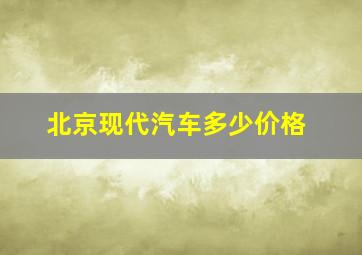 北京现代汽车多少价格